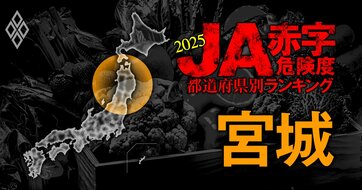 2025 JA赤字危険度
都道府県別ランキング

宮城